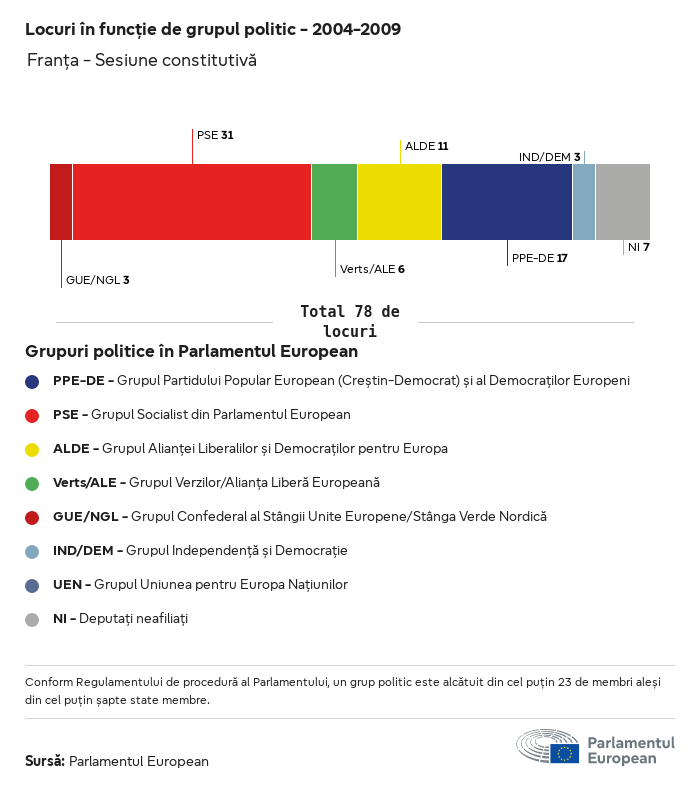 Locuri în funcție de grupul politic - 2004-2009

Franța - Sesiune constitutivă

PSE 31

ALDE 11

IND/DEM 3

GUE/NGL 3

Verts/ALE 6

PPE-DE 17

NI 7

Total 78 de locuri

Grupuri politice în Parlamentul European

PPE-DE - Grupul Partidului Popular European (Creștin-Democrat) și al Democraților Europeni

PSE - Grupul Socialist din Parlamentul European

ALDE - Grupul Alianței Liberalilor și Democraților pentru Europa

Verts/ALE - Grupul Verzilor/Alianța Liberă Europeană

GUE/NGL - Grupul Confederal al Stângii Unite Europene/Stânga Verde Nordică

IND/DEM - Grupul Independență și Democrație

UEN - Grupul Uniunea pentru Europa Națiunilor

NI - Deputați neafiliați

Conform Regulamentului de procedură al Parlamentului, un grup politic este alcătuit din cel puțin 23 de membri aleși din cel puțin șapte state membre.

Sursă: Parlamentul European

Parlamentul European